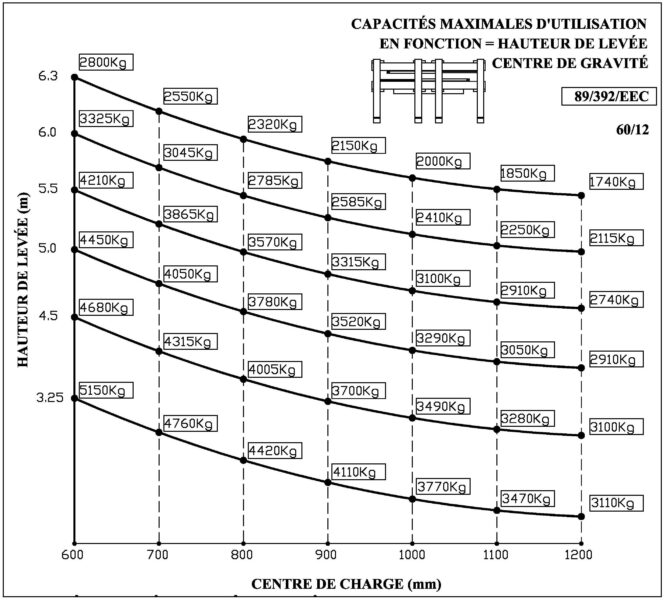 CAPACITÉS MAXIMALES D'UTILISATION
EN FONCTION = HAUTEUR DE LEVÉE
CENTRE DE GRAVITÉ

89/392/EEC

60/12

HAUTEUR DE LEVÉE (m)

6.3
6.0
5.5
5.0
4.5
3.25

2800Kg
2550Kg
2320Kg
2150Kg
2000Kg
1850Kg
1740Kg

3325Kg
3045Kg
2785Kg
2585Kg
2410Kg
2250Kg
2115Kg

4210Kg
3865Kg
3570Kg
3315Kg
3100Kg
2910Kg
2740Kg

4450Kg
4050Kg
3780Kg
3520Kg
3290Kg
3050Kg
2910Kg

4680Kg
4315Kg
4005Kg
3700Kg
3490Kg
3280Kg
3100Kg

5150Kg
4760Kg
4420Kg
4110Kg
3770Kg
3470Kg
3110Kg

600
700
800
900
1000
1100
1200

CENTRE DE CHARGE (mm)